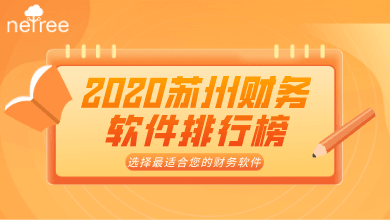 netree

2020苏州财务软件排行榜

选择最适合您的财务软件